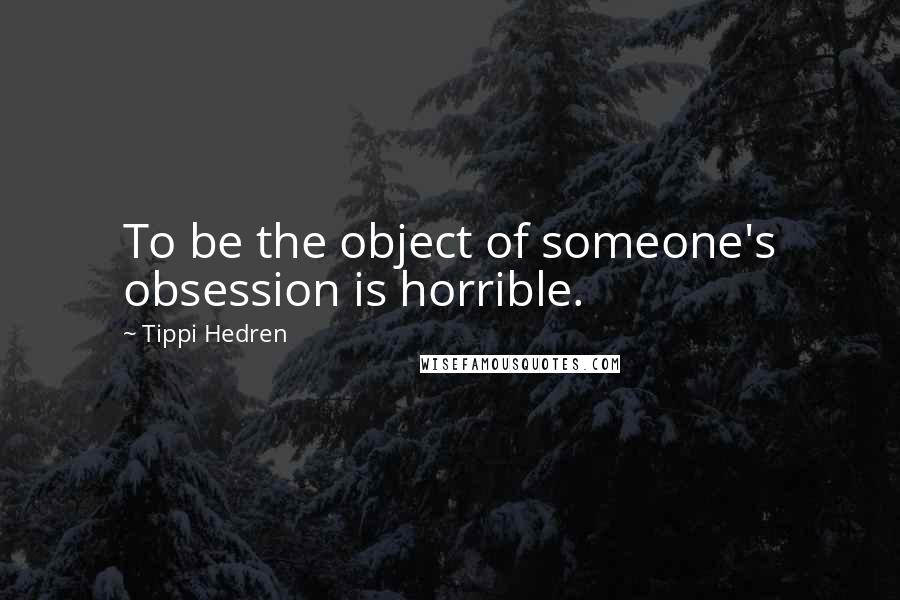 To be the object of someone's obsession is horrible.

~ Tippi Hedren

WISEFAMOUSQUOTES.COM